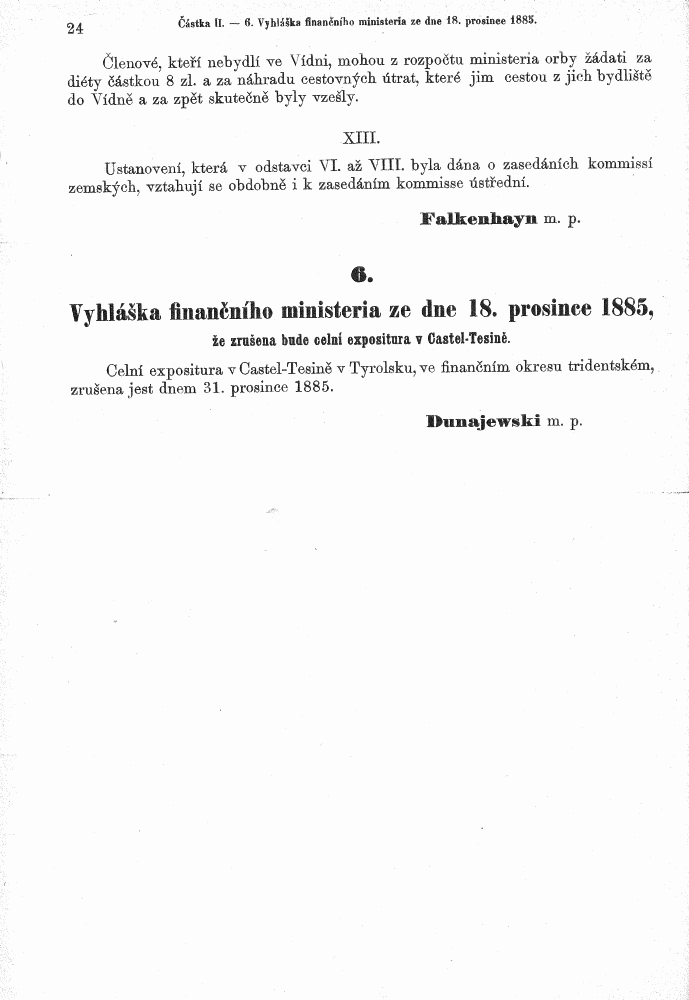 24 Částka II. — 6. Vyhláška finančního ministeria ze dne 18. prosince 1885.

Členové, kteří nebydlí ve Vídni, mohou z rozpočtu ministeria orby žádati za diéty částkou 8 zl. a za náhradu cestovných útrat, které jim cestou z jich bydliště do Vídně a za zpět skutečně byly vzešly.

XIII.

Ustanovení, která v odstavci VI. až VIII. byla dána o zasedáních kommissí zemských, vztahují se obdobně i k zasedáním kommisse ústřední.

Falkenhayn m. p.

6.

Vyhláška finančního ministeria ze dne 18. prosince 1885,

že zrušena bude celní expositura v Castel-Tesině.

Celní expositura v Castel-Tesině v Tyrolsku, ve finančním okresu tridentském, zrušena jest dnem 31. prosince 1885.

Dunajewski m. p.